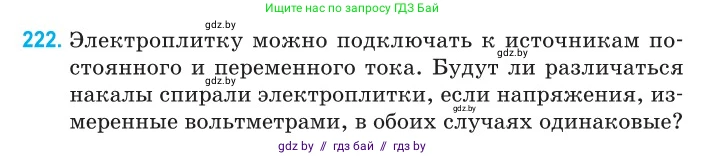 Ищите нас по запросу ГДЗ Бай

gdz.by

222. Электроплитку можно подключать к источникам постоянного и переменного тока. Будут ли различаться накалы спирали электроплитки, если напряжения, измеренные вольтметрами, в обоих случаях одинаковые?

gdz.by

gdz.by

gdz.by

gdz by // гдз бай // гдз by